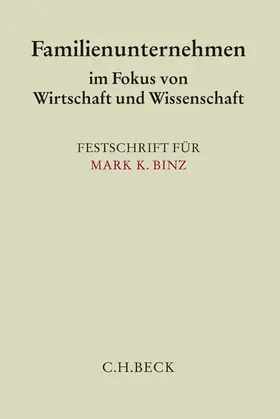 Familienunternehmen
im Fokus von
Wirtschaft und Wissenschaft

FESTSCHRIFT FÜR
MARK K. BINZ

C.H.BECK